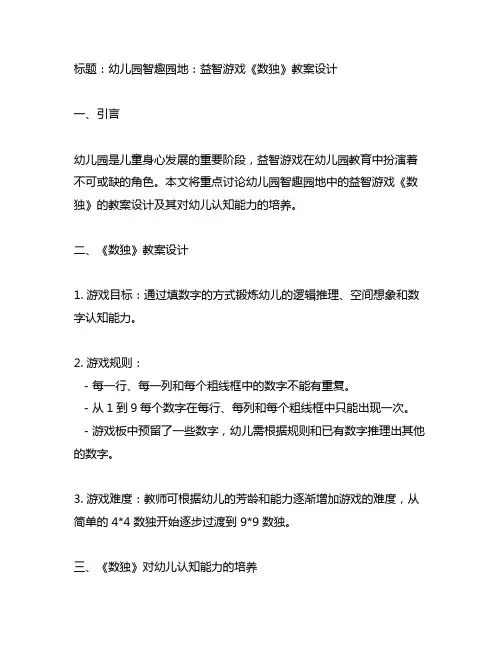 标题：幼儿园智趣园地：益智游戏《数独》教案设计

一、引言

幼儿园是儿童身心发展的重要阶段，益智游戏在幼儿园教育中扮演着不可或缺的角色。本文将重点讨论幼儿园智趣园地中的益智游戏《数独》的教案设计及其对幼儿认知能力的培养。

二、《数独》教案设计

1. 游戏目标：通过填数字的方式锻炼幼儿的逻辑推理、空间想象和数字认知能力。

2. 游戏规则：
- 每一行、每一列和每个粗线框中的数字不能有重复。
- 从 1 到 9 每个数字在每行、每列和每个粗线框中只能出现一次。
- 游戏板中预留了一些数字，幼儿需根据规则和已有数字推理出其他的数字。

3. 游戏难度：教师可根据幼儿的芳龄和能力逐渐增加游戏的难度，从简单的 4*4 数独开始逐步过渡到 9*9 数独。

三、《数独》对幼儿认知能力的培养